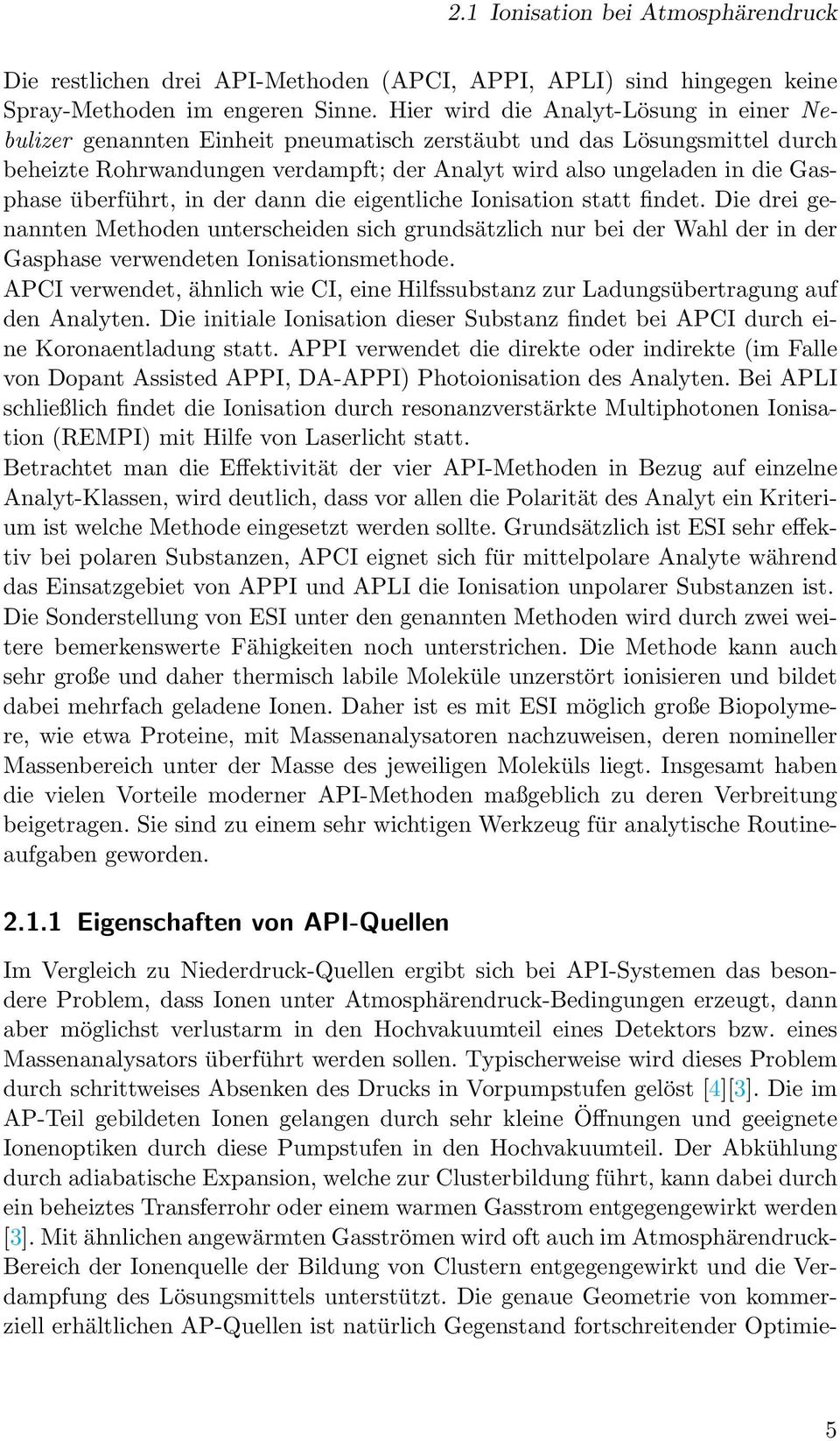 2.1 Ionisation bei Atmosphärendruck

Die restlichen drei API-Methoden (APCI, APPI, APLI) sind hingegen keine Spray-Methoden im engeren Sinne. Hier wird die Analyt-Lösung in einer Nebulizer genannten Einheit pneumatisch zerstäubt und das Lösungsmittel durch beheizte Rohrwandungen verdampft; der Analyt wird also ungeladen in die Gasphase überführt, in der dann die eigentliche Ionisation statt findet. Die drei genannten Methoden unterscheiden sich grundsätzlich nur bei der Wahl der in der Gasphase verwendeten Ionisationsmethode.
APCI verwendet, ähnlich wie CI, eine Hilfssubstanz zur Ladungsübertragung auf den Analyten. Die initiale Ionisation dieser Substanz findet bei APCI durch eine Koronaentladung statt. APPI verwendet die direkte oder indirekte (im Falle von Dopant Assisted APPI, DA-APPI) Photoionisation des Analyten. Bei APLI schließlich findet die Ionisation durch resonanzverstärkte Multiphotonen Ionisation (REMPI) mit Hilfe von Laserlicht statt.
Betrachtet man die Effektivität der vier API-Methoden in Bezug auf einzelne Analyt-Klassen, wird deutlich, dass vor allen die Polarität des Analyt ein Kriterium ist welche Methode eingesetzt werden sollte. Grundsätzlich ist ESI sehr effektiv bei polaren Substanzen, APCI eignet sich für mittelpolare Analyte während das Einsatzgebiet von APPI und APLI die Ionisation unpolarer Substanzen ist.
Die Sonderstellung von ESI unter den genannten Methoden wird durch zwei weitere bemerkenswerte Fähigkeiten noch unterstrichen. Die Methode kann auch sehr große und daher thermisch labile Moleküle unzerstört ionisieren und bildet dabei mehrfach geladene Ionen. Daher ist es mit ESI möglich große Biopolymere, wie etwa Proteine, mit Massenanalysatoren nachzuweisen, deren nomineller Massenbereich unter der Masse des jeweiligen Moleküls liegt. Insgesamt haben die vielen Vorteile moderner API-Methoden maßgeblich zu deren Verbreitung beigetragen. Sie sind zu einem sehr wichtigen Werkzeug für analytische Routineaufgaben geworden.

2.1.1 Eigenschaften von API-Quellen

Im Vergleich zu Niederdruck-Quellen ergibt sich bei API-Systemen das besondere Problem, dass Ionen unter Atmosphärendruck-Bedingungen erzeugt, dann aber möglichst verlustarm in den Hochvakuumteil eines Detektors bzw. eines Massenanalysators überführt werden sollen. Typischerweise wird dieses Problem durch schrittweises Absenken des Drucks in Vorpumpstufen gelöst [4][3]. Die im AP-Teil gebildeten Ionen gelangen durch sehr kleine Öffnungen und geeignete Ionenoptiken durch diese Pumpstufen in den Hochvakuumteil. Der Abkühlung durch adiabatische Expansion, welche zur Clusterbildung führt, kann dabei durch ein beheiztes Transferrohr oder einem warmen Gasstrom entgegengewirkt werden [3]. Mit ähnlichen angewärmten Gasströmen wird oft auch im Atmosphärendruck-Bereich der Ionenquelle der Bildung von Clustern entgegengewirkt und die Verdampfung des Lösungsmittels unterstützt. Die genaue Geometrie von kommerziell erhältlichen AP-Quellen ist natürlich Gegenstand fortschreitender Optimie-

5